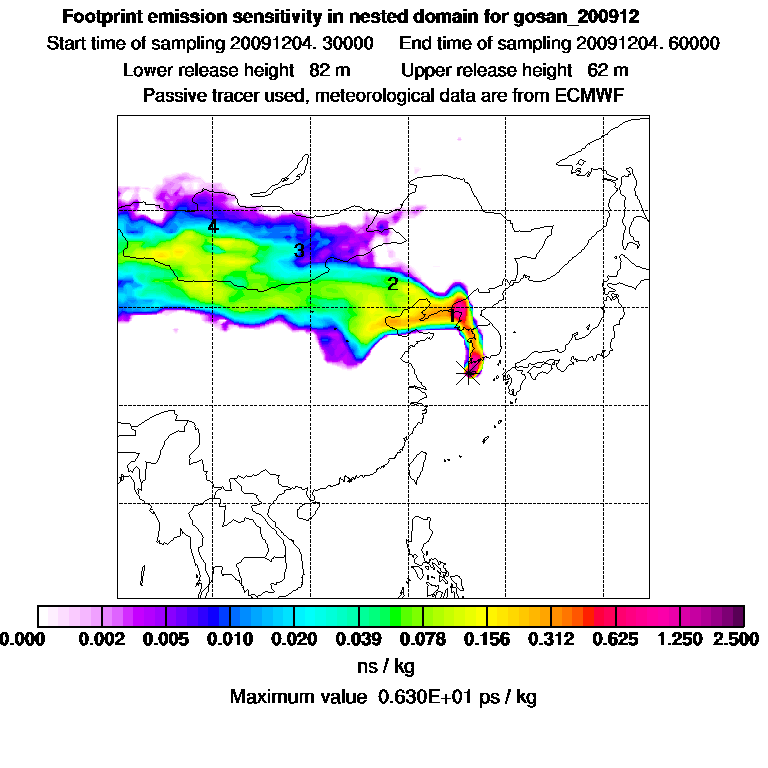 Footprint emission sensitivity in nested domain for gosan_200912

Start time of sampling 20091204. 30000 End time of sampling 20091204. 60000

Lower release height 82 m Upper release height 62 m

Passive tracer used, meteorological data are from ECMWF

4
3
2
1

0.000 0.002 0.005 0.010 0.020 0.039 0.078 0.156 0.312 0.625 1.250 2.500

ns / kg

Maximum value 0.630E+01 ps / kg